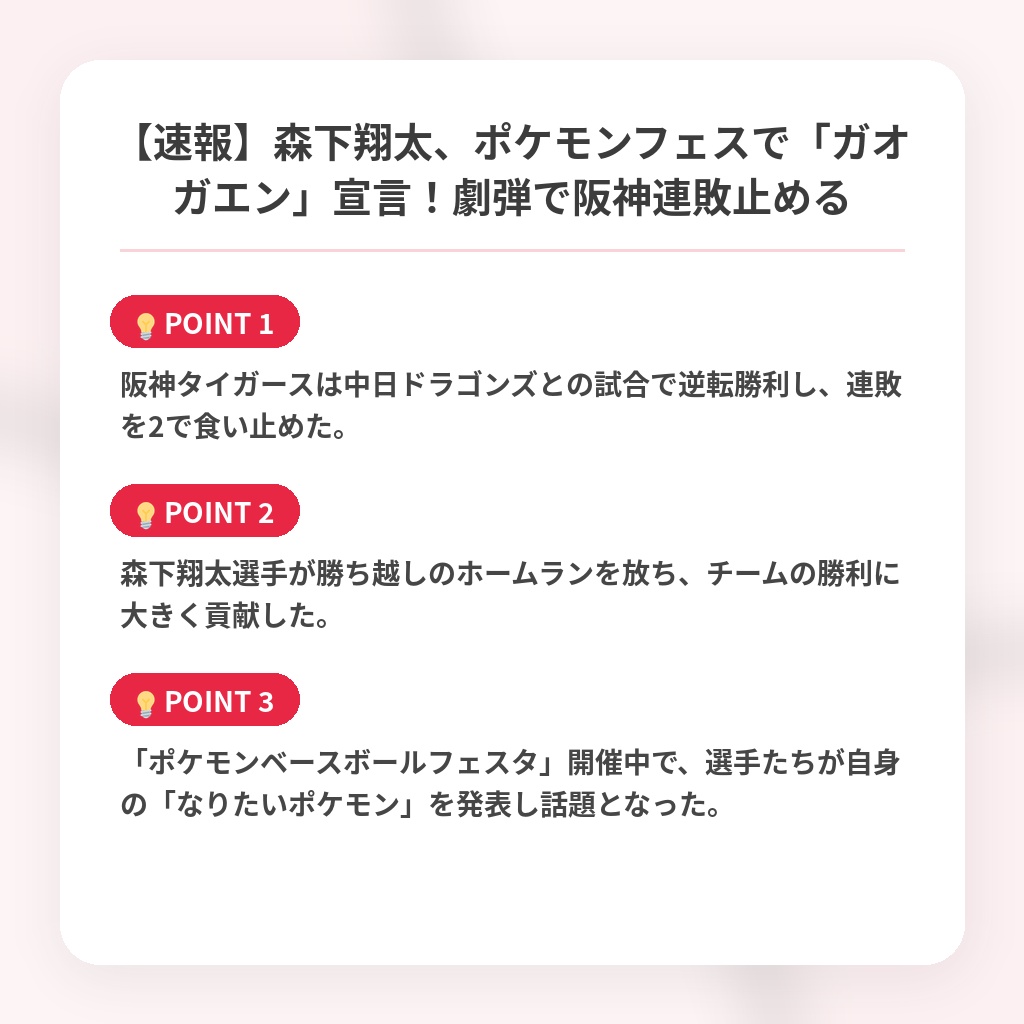 【速報】森下翔太、ポケモンフェスで「ガオガエン」宣言！劇弾で阪神連敗止める

POINT 1

阪神タイガースは中日ドラゴンズとの試合で逆転勝利し、連敗を2で食い止めた。

POINT 2

森下翔太選手が勝ち越しのホームランを放ち、チームの勝利に大きく貢献した。

POINT 3

「ポケモンベースボールフェスタ」開催中で、選手たちが自身の「なりたいポケモン」を発表し話題となった。